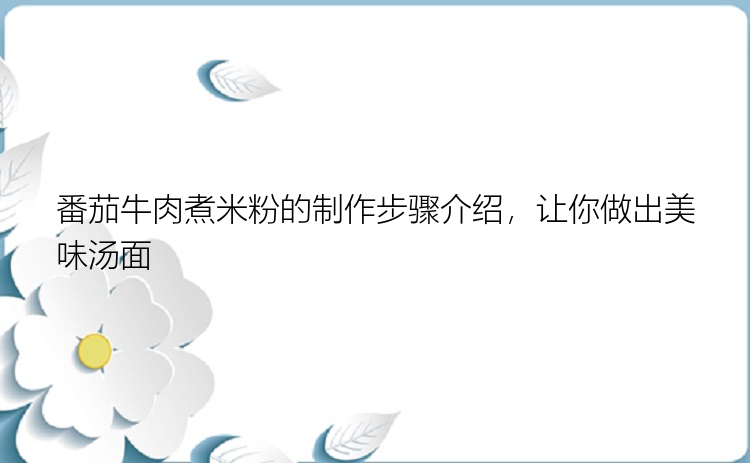 番茄牛肉煮米粉的制作步骤介绍，让你做出美味汤面